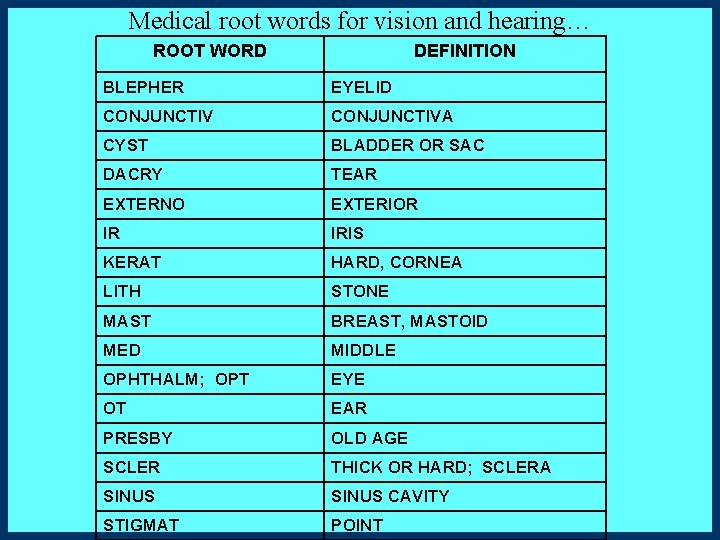 Medical root words for vision and hearing…

| ROOT WORD | DEFINITION |
|---|---|
| BLEPHER | EYELID |
| CONJUNCTIV | CONJUNCTIVA |
| CYST | BLADDER OR SAC |
| DACRY | TEAR |
| EXTERNO | EXTERIOR |
| IR | IRIS |
| KERAT | HARD, CORNEA |
| LITH | STONE |
| MAST | BREAST, MASTOID |
| MED | MIDDLE |
| OPHTHALM; OPT | EYE |
| OT | EAR |
| PRESBY | OLD AGE |
| SCLER | THICK OR HARD; SCLERA |
| SINUS | SINUS CAVITY |
| STIGMAT | POINT |